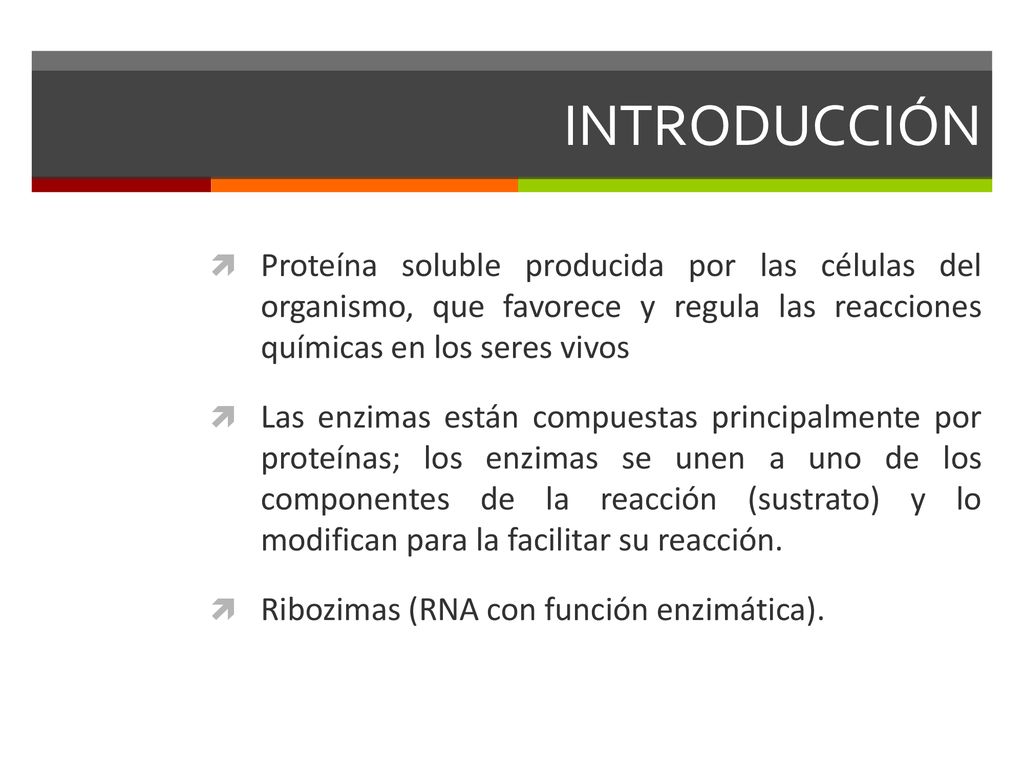 INTRODUCCIÓN

Proteína soluble producida por las células del organismo, que favorece y regula las reacciones químicas en los seres vivos

Las enzimas están compuestas principalmente por proteínas; los enzimas se unen a uno de los componentes de la reacción (sustrato) y lo modifican para la facilitar su reacción.

Ribozimas (RNA con función enzimática).